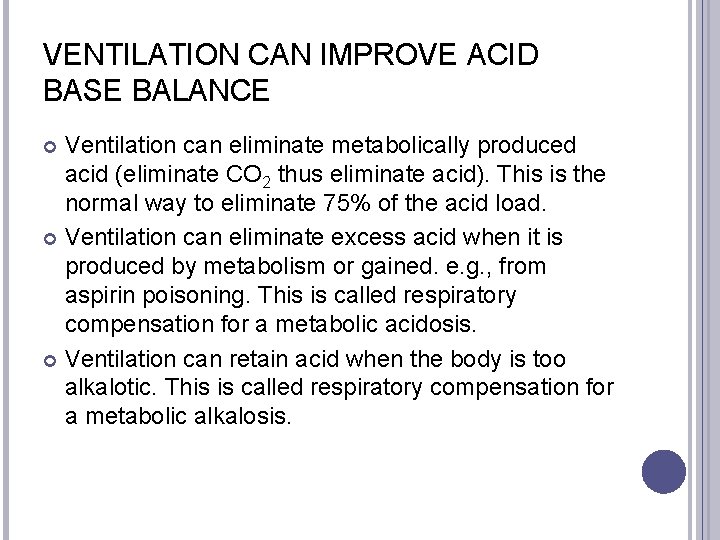 VENTILATION CAN IMPROVE ACID BASE BALANCE

Ventilation can eliminate metabolically produced acid (eliminate $CO_2$ thus eliminate acid). This is the normal way to eliminate 75% of the acid load.

Ventilation can eliminate excess acid when it is produced by metabolism or gained. e.g., from aspirin poisoning. This is called respiratory compensation for a metabolic acidosis.

Ventilation can retain acid when the body is too alkalotic. This is called respiratory compensation for a metabolic alkalosis.